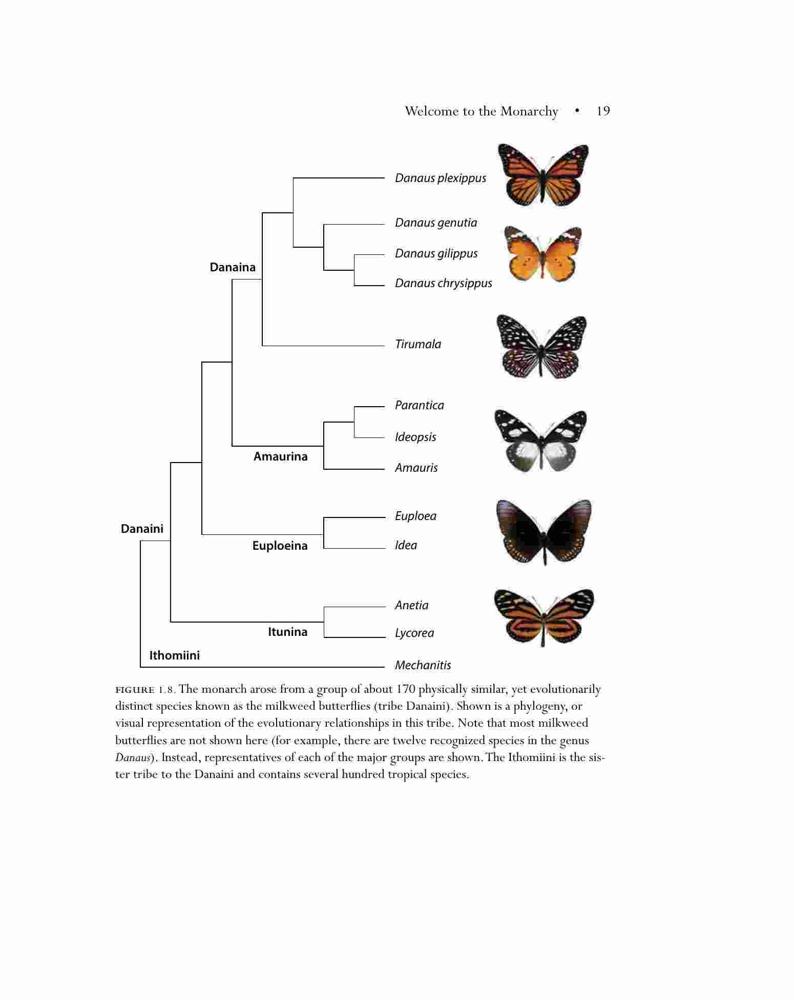 Welcome to the Monarchy • 19

Danaus plexippus

Danaus genutia

Danaus gilippus

Danaus chrysippus

Danaina

Tirumala

Parantica

Ideopsis

Amaurina

Amauris

Euploea

Danaini

Euploeina

Idea

Anetia

Itunina

Lycorea

Ithomiini

Mechanitis

FIGURE 1.8. The monarch arose from a group of about 170 physically similar, yet evolutionarily distinct species known as the milkweed butterflies (tribe Danaini). Shown is a phylogeny, or visual representation of the evolutionary relationships in this tribe. Note that most milkweed butterflies are not shown here (for example, there are twelve recognized species in the genus Danaus). Instead, representatives of each of the major groups are shown. The Ithomiini is the sister tribe to the Danaini and contains several hundred tropical species.